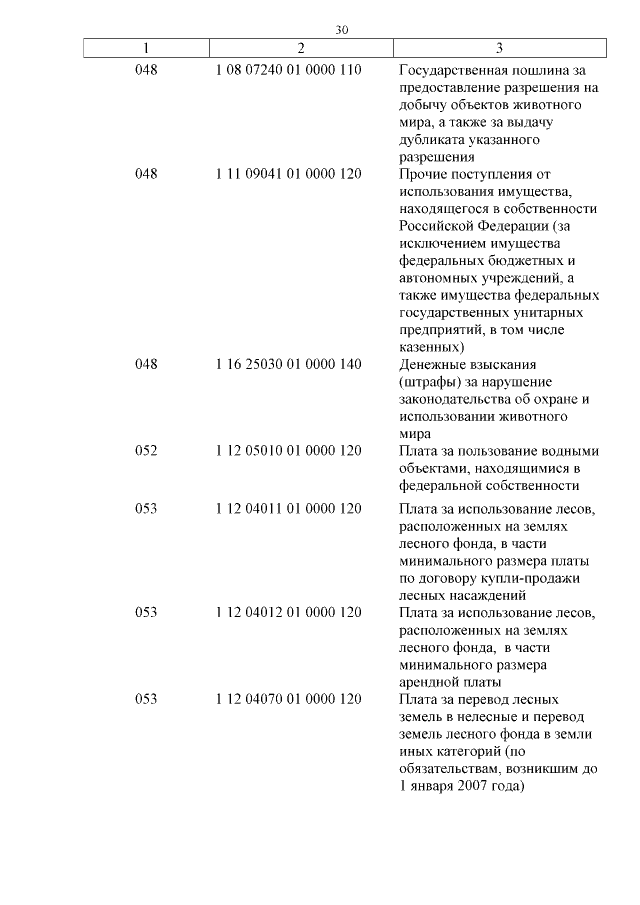 30

| 1 | 2 | 3 |
|---|---|---|
| 048 | 1 08 07240 01 0000 110 | Государственная пошлина за предоставление разрешения на добычу объектов животного мира, а также за выдачу дубликата указанного разрешения |
| 048 | 1 11 09041 01 0000 120 | Прочие поступления от использования имущества, находящегося в собственности Российской Федерации (за исключением имущества федеральных бюджетных и автономных учреждений, а также имущества федеральных государственных унитарных предприятий, в том числе казенных) |
| 048 | 1 16 25030 01 0000 140 | Денежные взыскания (штрафы) за нарушение законодательства об охране и использовании животного мира |
| 052 | 1 12 05010 01 0000 120 | Плата за пользование водными объектами, находящимися в федеральной собственности |
| 053 | 1 12 04011 01 0000 120 | Плата за использование лесов, расположенных на землях лесного фонда, в части минимального размера платы по договору купли-продажи лесных насаждений |
| 053 | 1 12 04012 01 0000 120 | Плата за использование лесов, расположенных на землях лесного фонда, в части минимального размера арендной платы |
| 053 | 1 12 04070 01 0000 120 | Плата за перевод лесных земель в нелесные и перевод земель лесного фонда в земли иных категорий (по обязательствам, возникшим до 1 января 2007 года) |